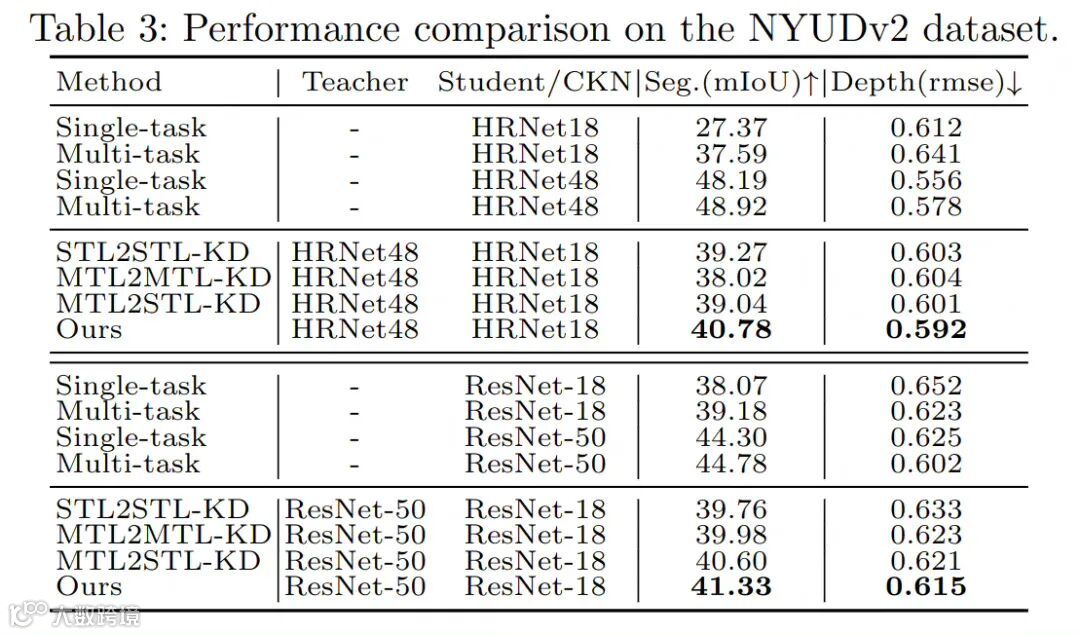 Table 3: Performance comparison on the NYUDv2 dataset.

| Method | Teacher | Student/CKN | Seg.(mIoU)↑ | Depth(rmse)↓ |
|---|---|---|---|---|
| Single-task | - | HRNet18 | 27.37 | 0.612 |
| Multi-task | - | HRNet18 | 37.59 | 0.641 |
| Single-task | - | HRNet48 | 48.19 | 0.556 |
| Multi-task | - | HRNet48 | 48.92 | 0.578 |
| STL2STL-KD | HRNet48 | HRNet18 | 39.27 | 0.603 |
| MTL2MTL-KD | HRNet48 | HRNet18 | 38.02 | 0.604 |
| MTL2STL-KD | HRNet48 | HRNet18 | 39.04 | 0.601 |
| Ours | HRNet48 | HRNet18 | 40.78 | 0.592 |
| Single-task | - | ResNet-18 | 38.07 | 0.652 |
| Multi-task | - | ResNet-18 | 39.18 | 0.623 |
| Single-task | - | ResNet-50 | 44.30 | 0.625 |
| Multi-task | - | ResNet-50 | 44.78 | 0.602 |
| STL2STL-KD | ResNet-50 | ResNet-18 | 39.76 | 0.633 |
| MTL2MTL-KD | ResNet-50 | ResNet-18 | 39.98 | 0.623 |
| MTL2STL-KD | ResNet-50 | ResNet-18 | 40.60 | 0.621 |
| Ours | ResNet-50 | ResNet-18 | 41.33 | 0.615 |

大数跨境